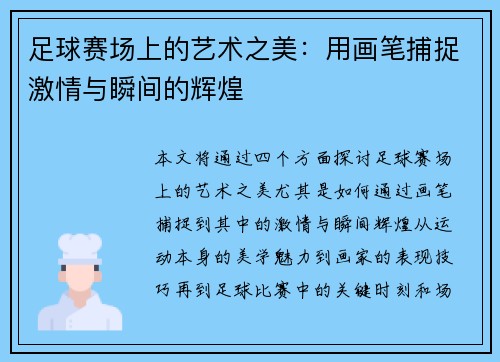 足球赛场上的艺术之美：用画笔捕捉激情与瞬间的辉煌

本文将通过四个方面探讨足球赛场上的艺术之美尤其是如何通过画笔捕捉到其中的激情与瞬间辉煌从运动本身的美学魅力到画家的表现技巧再到足球比赛中的关键时刻和场